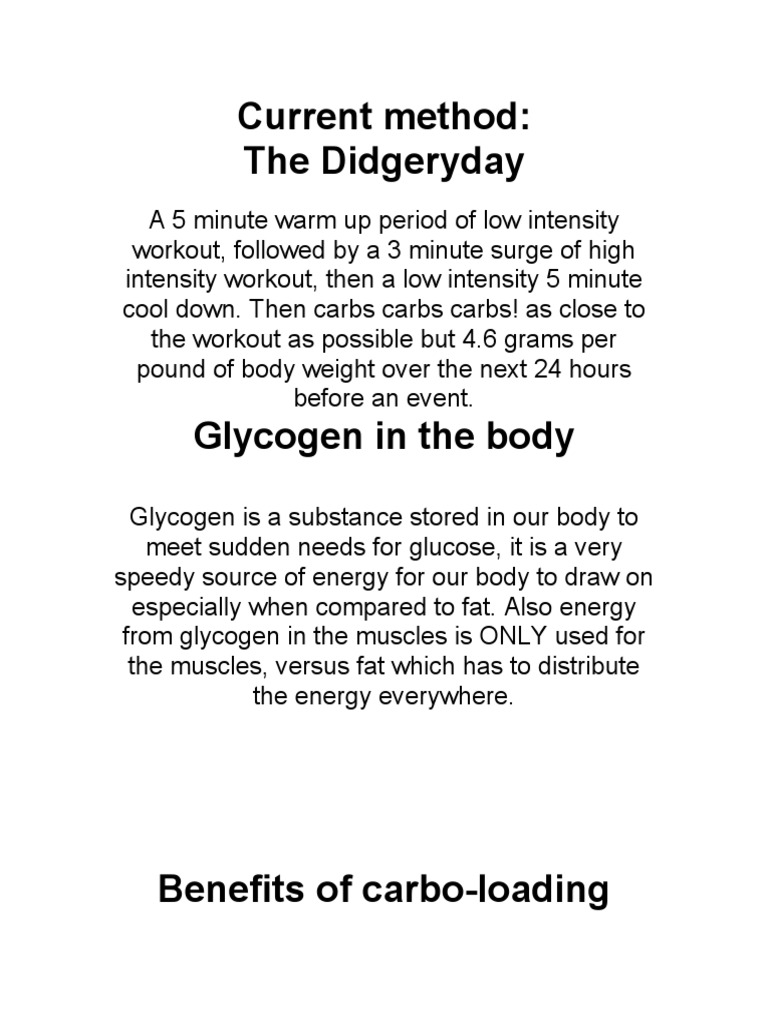 Current method:
The Didgeryday

A 5 minute warm up period of low intensity workout, followed by a 3 minute surge of high intensity workout, then a low intensity 5 minute cool down. Then carbs carbs carbs! as close to the workout as possible but 4.6 grams per pound of body weight over the next 24 hours before an event.

Glycogen in the body

Glycogen is a substance stored in our body to meet sudden needs for glucose, it is a very speedy source of energy for our body to draw on especially when compared to fat. Also energy from glycogen in the muscles is ONLY used for the muscles, versus fat which has to distribute the energy everywhere.

Benefits of carbo-loading